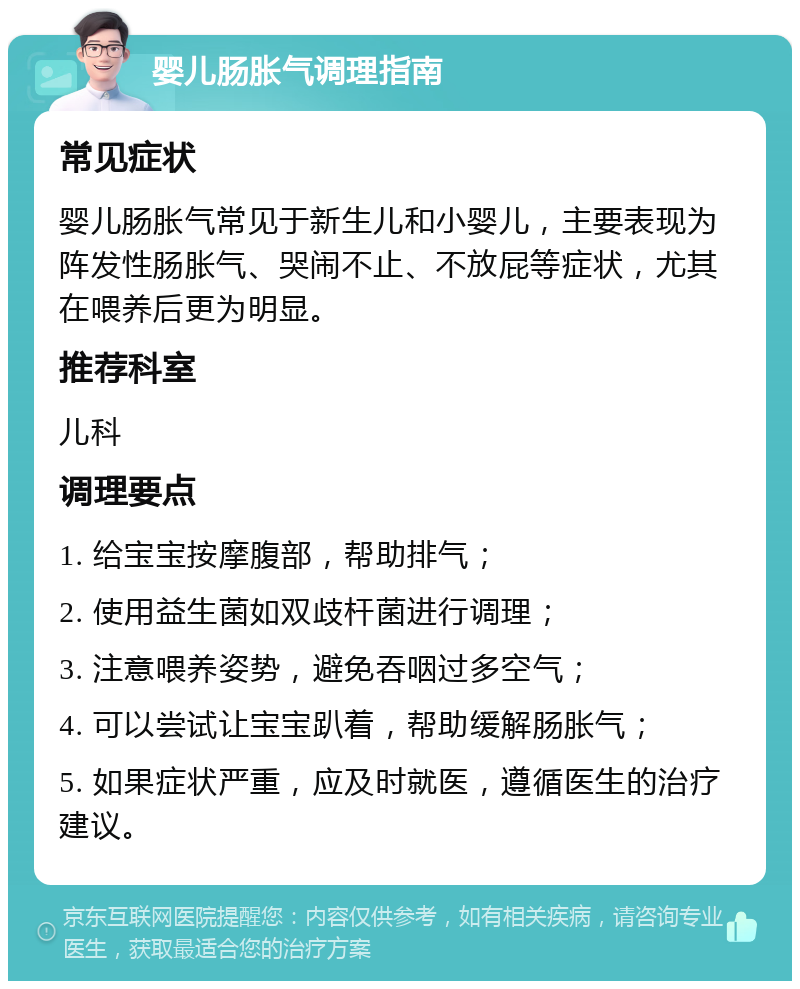 婴儿肠胀气调理指南

常见症状

婴儿肠胀气常见于新生儿和小婴儿，主要表现为阵发性肠胀气、哭闹不止、不放屁等症状，尤其在喂养后更为明显。

推荐科室

儿科

调理要点

1. 给宝宝按摩腹部，帮助排气；

2. 使用益生菌如双歧杆菌进行调理；

3. 注意喂养姿势，避免吞咽过多空气；

4. 可以尝试让宝宝趴着，帮助缓解肠胀气；

5. 如果症状严重，应及时就医，遵循医生的治疗建议。

京东互联网医院提醒您：内容仅供参考，如有相关疾病，请咨询专业医生，获取最适合您的治疗方案